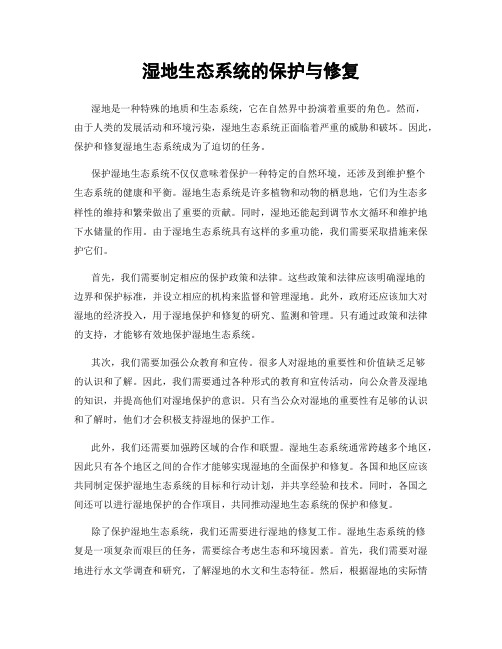 湿地生态系统的保护与修复

湿地是一种特殊的地质和生态系统，它在自然界中扮演着重要的角色。然而，由于人类的发展活动和环境污染，湿地生态系统正面临着严重的威胁和破坏。因此，保护和修复湿地生态系统成为了迫切的任务。

保护湿地生态系统不仅仅意味着保护一种特定的自然环境，还涉及到维护整个生态系统的健康和平衡。湿地生态系统是许多植物和动物的栖息地，它们为生态多样性的维持和繁荣做出了重要的贡献。同时，湿地还能起到调节水文循环和维护地下水储量的作用。由于湿地生态系统具有这样的多重功能，我们需要采取措施来保护它们。

首先，我们需要制定相应的保护政策和法律。这些政策和法律应该明确湿地的边界和保护标准，并设立相应的机构来监督和管理湿地。此外，政府还应该加大对湿地的经济投入，用于湿地保护和修复的研究、监测和管理。只有通过政策和法律的支持，才能够有效地保护湿地生态系统。

其次，我们需要加强公众教育和宣传。很多人对湿地的重要性和价值缺乏足够的认识和了解。因此，我们需要通过各种形式的教育和宣传活动，向公众普及湿地的知识，并提高他们对湿地保护的意识。只有当公众对湿地的重要性有足够的认识和了解时，他们才会积极支持湿地的保护工作。

此外，我们还需要加强跨区域的合作和联盟。湿地生态系统通常跨越多个地区，因此只有各个地区之间的合作才能够实现湿地的全面保护和修复。各国和地区应该共同制定保护湿地生态系统的目标和行动计划，并共享经验和技术。同时，各国之间还可以进行湿地保护的合作项目，共同推动湿地生态系统的保护和修复。

除了保护湿地生态系统，我们还需要进行湿地的修复工作。湿地生态系统的修复是一项复杂而艰巨的任务，需要综合考虑生态和环境因素。首先，我们需要对湿地进行水文学调查和研究，了解湿地的水文和生态特征。然后，根据湿地的实际情